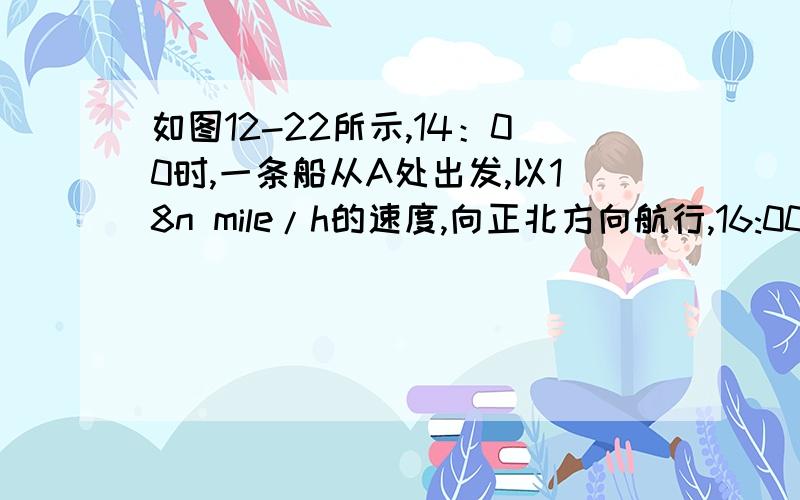 如图12-22所示,14：00时,一条船从A处出发,以18n mile/h的速度,向正北方向航行,16:00